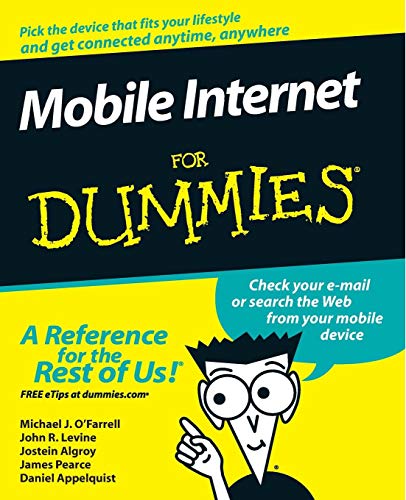 Pick the device that fits your lifestyle and get connected anytime, anywhere

Mobile Internet

FOR

DUMMIES®

Check your e-mail or search the Web from your mobile device

A Reference for the Rest of Us!®

FREE eTips at dummies.com®

Michael J. O'Farrell
John R. Levine
Jostein Algroy
James Pearce
Daniel Appelquist